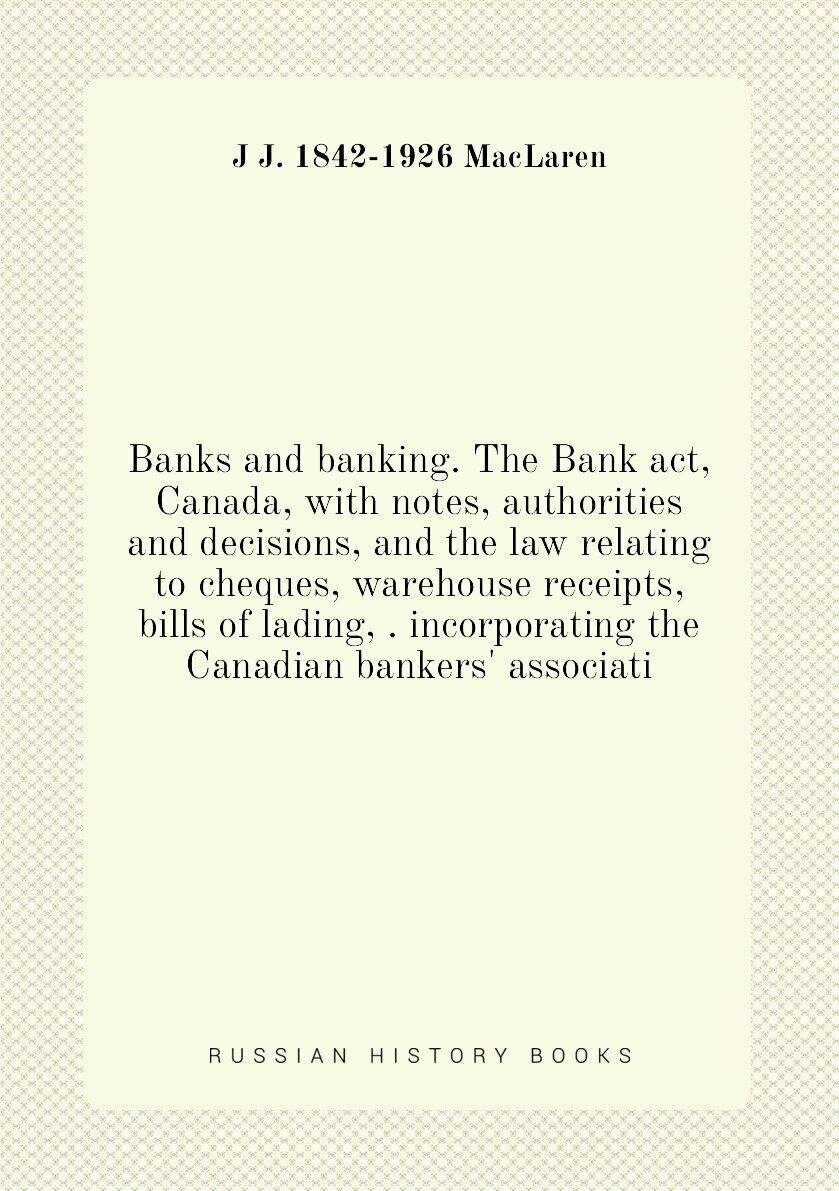 J J. 1842-1926 MacLaren

Banks and banking. The Bank act, Canada, with notes, authorities and decisions, and the law relating to cheques, warehouse receipts, bills of lading, . incorporating the Canadian bankers' associati

RUSSIAN HISTORY BOOKS